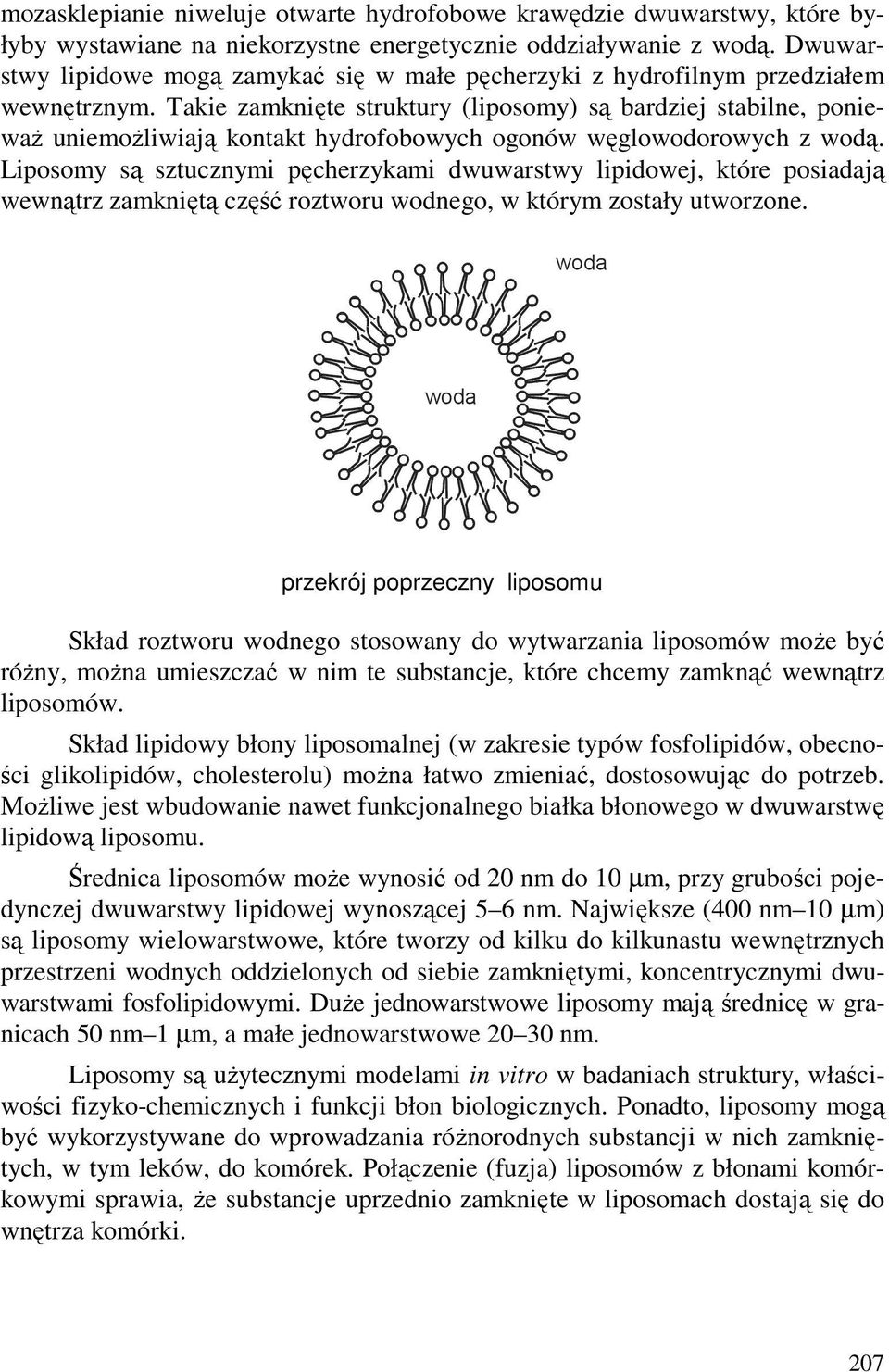 mozasklepianie niweluje otwarte hydrofobowe krawędzie dwuwarstwy, które byłyby wystawiane na niekorzystne energetycznie oddziaływanie z wodą. Dwuwarstwy lipidowe mogą zamykać się w małe pęcherzyki z hydrofilnym przedziałem wewnętrznym. Takie zamknięte struktury (liposomy) są bardziej stabilne, ponieważ uniemożliwiają kontakt hydrofobowych ogonów węglowodorowych z wodą. Liposomy są sztucznymi pęcherzykami dwuwarstwy lipidowej, które posiadają wewnątrz zamkniętą część roztworu wodnego, w którym zostały utworzone.

woda

woda

przekrój poprzeczny liposomu

Skład roztworu wodnego stosowany do wytwarzania liposomów może być różny, można umieszczać w nim te substancje, które chcemy zamknąć wewnątrz liposomów.

Skład lipidowy błony liposomalnej (w zakresie typów fosfolipidów, obecności glikolipidów, cholesterolu) można łatwo zmieniać, dostosowując do potrzeb. Możliwe jest wbudowanie nawet funkcjonalnego białka błonowego w dwuwarstwę lipidową liposomu.

Średnica liposomów może wynosić od 20 nm do 10 µm, przy grubości pojedynczej dwuwarstwy lipidowej wynoszącej 5–6 nm. Największe (400 nm–10 µm) są liposomy wielowarstwowe, które tworzy od kilku do kilkunastu wewnętrznych przestrzeni wodnych oddzielonych od siebie zamkniętymi, koncentrycznymi dwuwarstwami fosfolipidowymi. Duże jednowarstwowe liposomy mają średnicę w granicach 50 nm–1 µm, a małe jednowarstwowe 20–30 nm.

Liposomy są użytecznymi modelami in vitro w badaniach struktury, właściwości fizyko-chemicznych i funkcji błon biologicznych. Ponadto, liposomy mogą być wykorzystywane do wprowadzania różnorodnych substancji w nich zamkniętych, w tym leków, do komórek. Połączenie (fuzja) liposomów z błonami komórkowymi sprawia, że substancje uprzednio zamknięte w liposomach dostają się do wnętrza komórki.

207